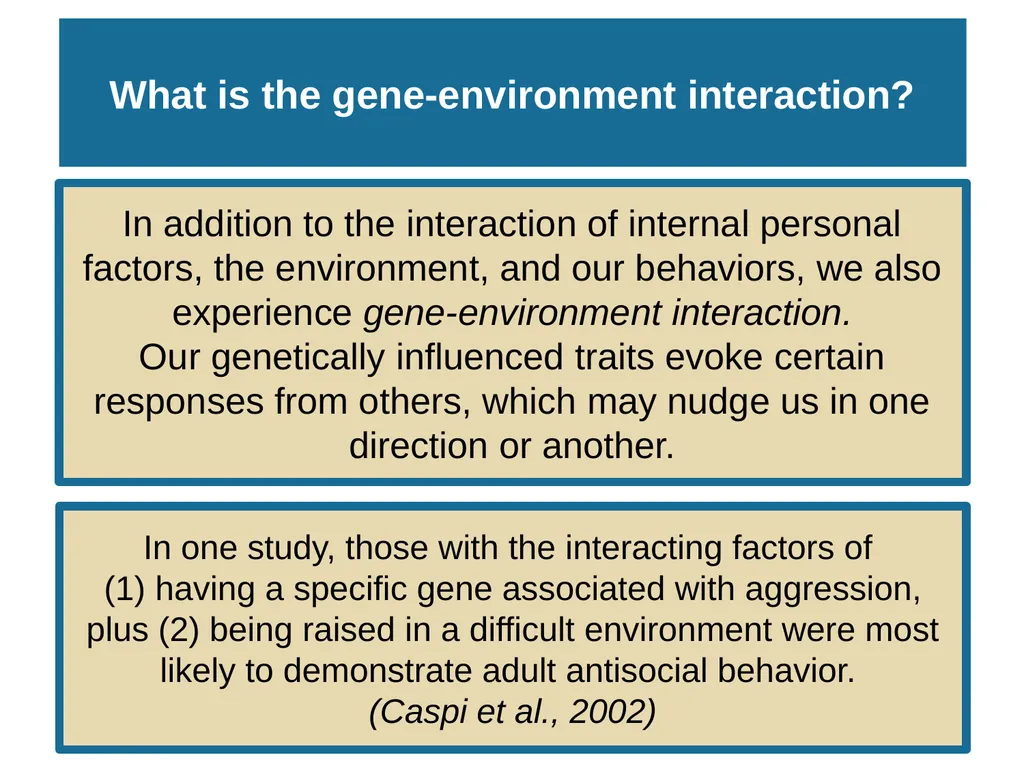 What is the gene-environment interaction?

In addition to the interaction of internal personal factors, the environment, and our behaviors, we also experience gene-environment interaction.
Our genetically influenced traits evoke certain responses from others, which may nudge us in one direction or another.

In one study, those with the interacting factors of
(1) having a specific gene associated with aggression, plus (2) being raised in a difficult environment were most likely to demonstrate adult antisocial behavior.
(Caspi et al., 2002)